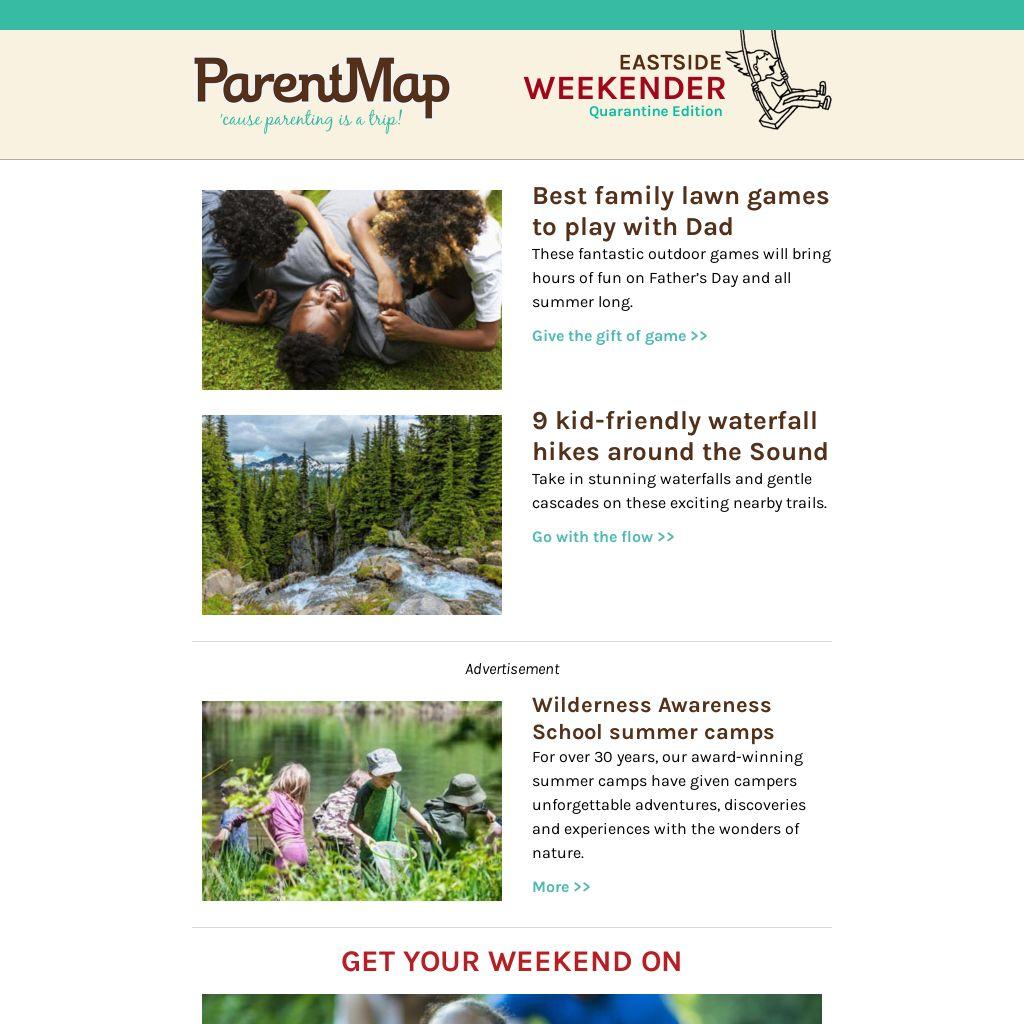 ParentMap
'cause parenting is a trip!

EASTSIDE
WEEKENDER
Quarantine Edition

Best family lawn games to play with Dad

These fantastic outdoor games will bring hours of fun on Father's Day and all summer long.

Give the gift of game >>

9 kid-friendly waterfall hikes around the Sound

Take in stunning waterfalls and gentle cascades on these exciting nearby trails.

Go with the flow >>

Advertisement

Wilderness Awareness School summer camps

For over 30 years, our award-winning summer camps have given campers unforgettable adventures, discoveries and experiences with the wonders of nature.

More >>

GET YOUR WEEKEND ON